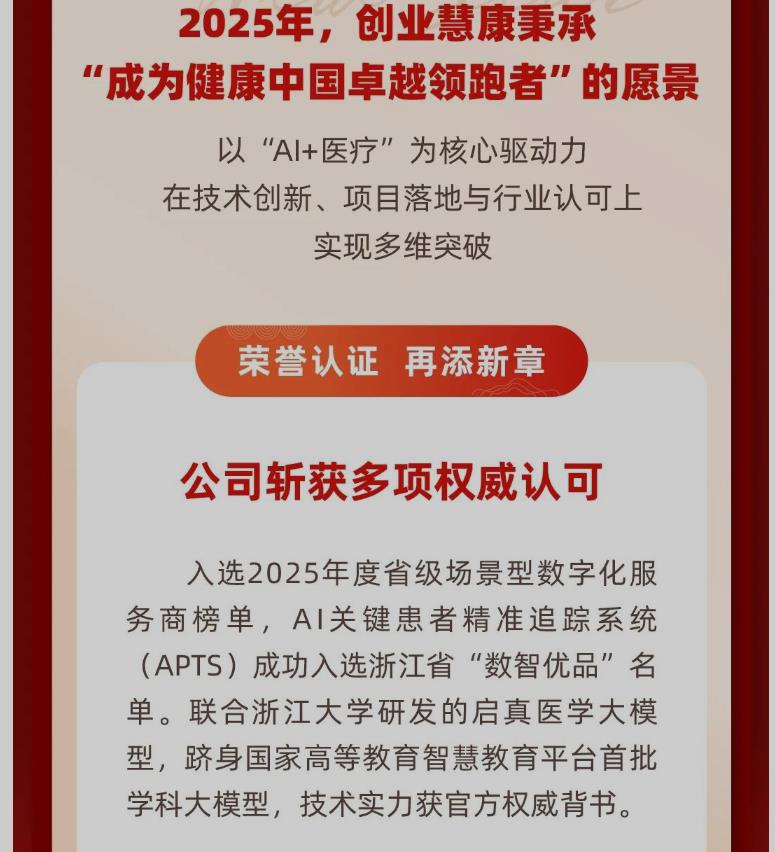 2025年，创业慧康秉承
“成为健康中国卓越领跑者”的愿景

以“AI+医疗”为核心驱动力
在技术创新、项目落地与行业认可上
实现多维突破

荣誉认证 再添新章

公司斩获多项权威认可

入选2025年度省级场景型数字化服务商榜单，AI关键患者精准追踪系统（APTS）成功入选浙江省“数智优品”名单。联合浙江大学研发的启真医学大模型，跻身国家高等教育智慧教育平台首批学科大模型，技术实力获官方权威背书。